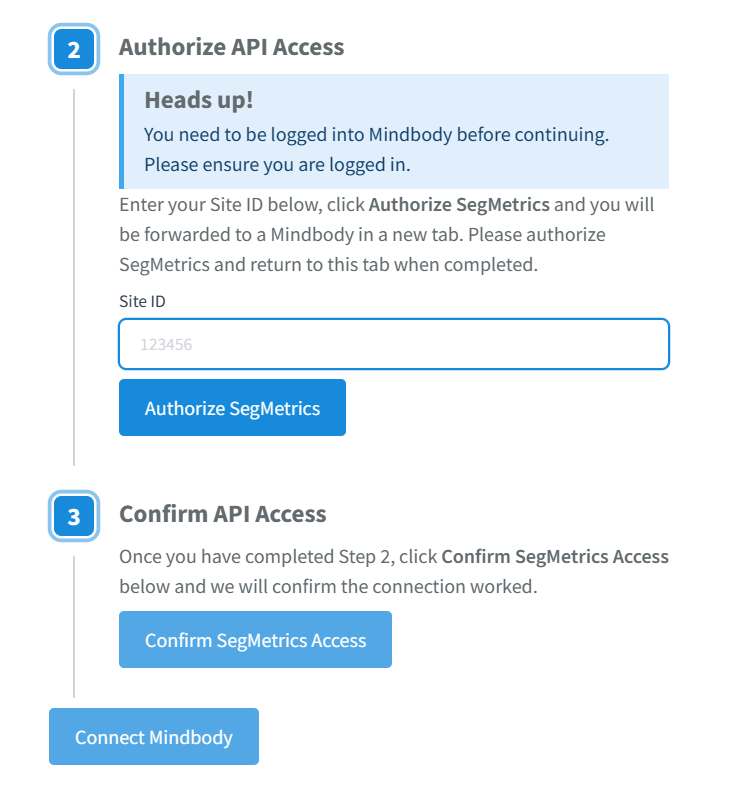 2

Authorize API Access

Heads up!

You need to be logged into Mindbody before continuing. Please ensure you are logged in.

Enter your Site ID below, click Authorize SegMetrics and you will be forwarded to a Mindbody in a new tab. Please authorize SegMetrics and return to this tab when completed.

Site ID

123456

Authorize SegMetrics

3

Confirm API Access

Once you have completed Step 2, click Confirm SegMetrics Access below and we will confirm the connection worked.

Confirm SegMetrics Access

Connect Mindbody